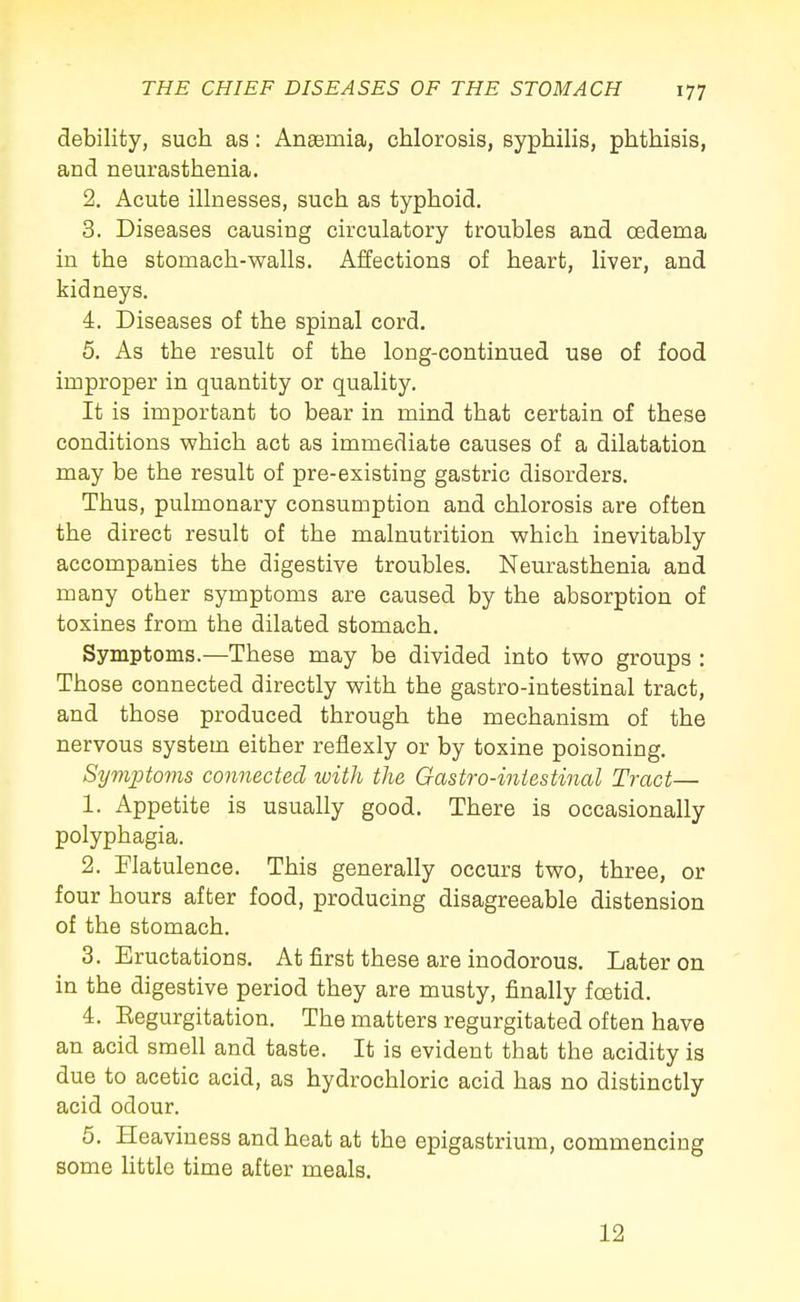 THE CHIEF DISEASES OF THE STOMACH 177

debility, such as: Anæmia, chlorosis, syphilis, phthisis, and neurasthenia.

2. Acute illnesses, such as typhoid.

3. Diseases causing circulatory troubles and œdema in the stomach-walls. Affections of heart, liver, and kidneys.

4. Diseases of the spinal cord.

5. As the result of the long-continued use of food improper in quantity or quality.

It is important to bear in mind that certain of these conditions which act as immediate causes of a dilatation may be the result of pre-existing gastric disorders.

Thus, pulmonary consumption and chlorosis are often the direct result of the malnutrition which inevitably accompanies the digestive troubles. Neurasthenia and many other symptoms are caused by the absorption of toxines from the dilated stomach.

Symptoms.—These may be divided into two groups: Those connected directly with the gastro-intestinal tract, and those produced through the mechanism of the nervous system either reflexly or by toxine poisoning.

Symptoms connected with the Gastro-intestinal Tract—

1. Appetite is usually good. There is occasionally polyphagia.

2. Flatulence. This generally occurs two, three, or four hours after food, producing disagreeable distension of the stomach.

3. Eructations. At first these are inodorous. Later on in the digestive period they are musty, finally fœtid.

4. Regurgitation. The matters regurgitated often have an acid smell and taste. It is evident that the acidity is due to acetic acid, as hydrochloric acid has no distinctly acid odour.

5. Heaviness and heat at the epigastrium, commencing some little time after meals.

12